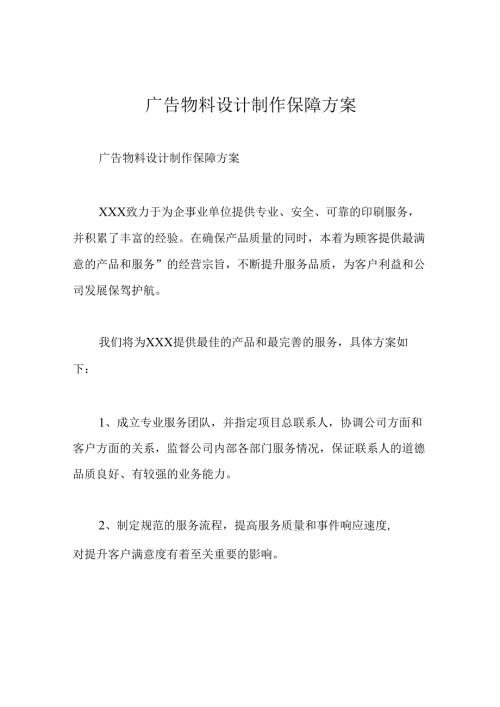 广告物料设计制作保障方案

广告物料设计制作保障方案

XXX致力于为企事业单位提供专业、安全、可靠的印刷服务，并积累了丰富的经验。在确保产品质量的同时，本着为顾客提供最满意的产品和服务”的经营宗旨，不断提升服务品质，为客户利益和公司发展保驾护航。

我们将为XXX提供最佳的产品和最完善的服务，具体方案如下：

1、成立专业服务团队，并指定项目总联系人，协调公司方面和客户方面的关系，监督公司内部各部门服务情况，保证联系人的道德品质良好、有较强的业务能力。

2、制定规范的服务流程，提高服务质量和事件响应速度，对提升客户满意度有着至关重要的影响。